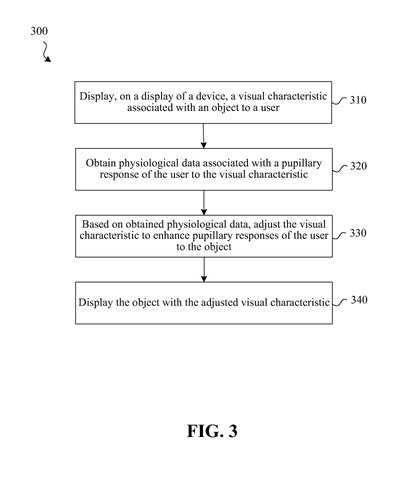 300

Display, on a display of a device, a visual characteristic associated with an object to a user

310

Obtain physiological data associated with a pupillary response of the user to the visual characteristic

320

Based on obtained physiological data, adjust the visual characteristic to enhance pupillary responses of the user to the object

330

Display the object with the adjusted visual characteristic

340

FIG. 3